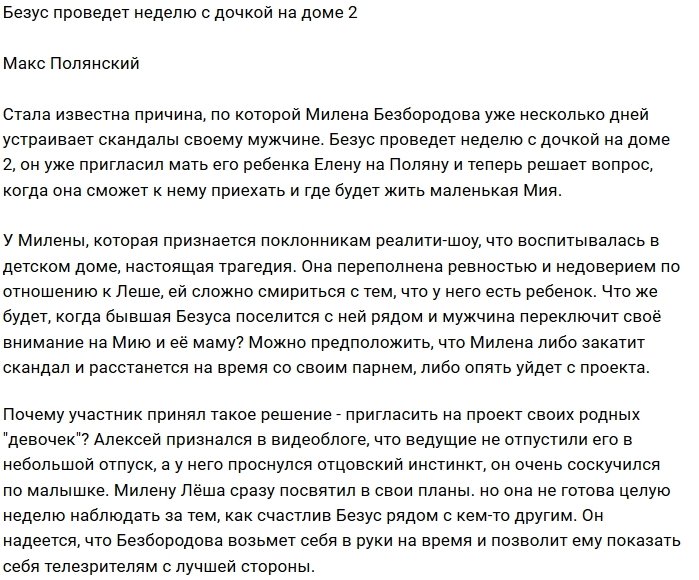 Безус проведет неделю с дочкой на доме 2

Макс Полянский

Стала известна причина, по которой Милена Безбородова уже несколько дней устраивает скандалы своему мужчине. Безус проведет неделю с дочкой на доме 2, он уже пригласил мать его ребенка Елену на Поляну и теперь решает вопрос, когда она сможет к нему приехать и где будет жить маленькая Мия.

У Милены, которая признается поклонникам реалити-шоу, что воспитывалась в детском доме, настоящая трагедия. Она переполнена ревностью и недоверием по отношению к Леше, ей сложно смириться с тем, что у него есть ребенок. Что же будет, когда бывшая Безуса поселится с ней рядом и мужчина переключит своё внимание на Мию и её маму? Можно предположить, что Милена либо закатит скандал и расстанется на время со своим парнем, либо опять уйдет с проекта.

Почему участник принял такое решение - пригласить на проект своих родных "девочек"? Алексей признался в видеоблоге, что ведущие не отпустили его в небольшой отпуск, а у него проснулся отцовский инстинкт, он очень соскучился по малышке. Милену Лёша сразу посвятил в свои планы. но она не готова целую неделю наблюдать за тем, как счастлив Безус рядом с кем-то другим. Он надеется, что Безбородова возьмет себя в руки на время и позволит ему показать себя телезрителям с лучшей стороны.